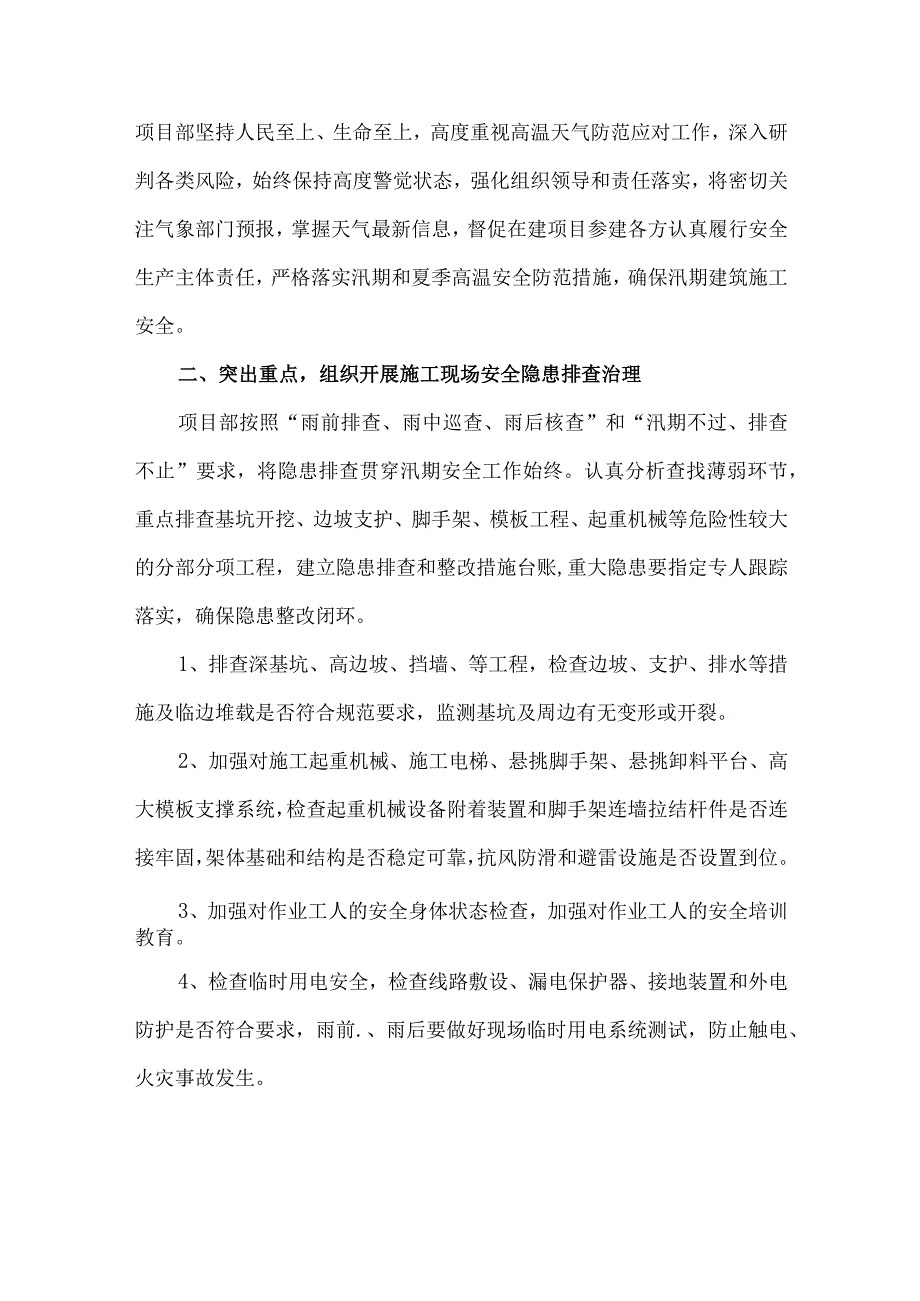 项目部坚持人民至上、生命至上，高度重视高温天气防范应对工作，深入研判各类风险，始终保持高度警觉状态，强化组织领导和责任落实，将密切关注气象部门预报，掌握天气最新信息，督促在建项目参建各方认真履行安全生产主体责任，严格落实汛期和夏季高温安全防范措施，确保汛期建筑施工安全。

二、突出重点，组织开展施工现场安全隐患排查治理

项目部按照“雨前排查、雨中巡查、雨后核查”和“汛期不过、排查不止”要求，将隐患排查贯穿汛期安全工作始终。认真分析查找薄弱环节，重点排查基坑开挖、边坡支护、脚手架、模板工程、起重机械等危险性较大的分部分项工程，建立隐患排查和整改措施台账,重大隐患要指定专人跟踪落实，确保隐患整改闭环。

1、排查深基坑、高边坡、挡墙、等工程，检查边坡、支护、排水等措施及临边堆载是否符合规范要求，监测基坑及周边有无变形或开裂。

2、加强对施工起重机械、施工电梯、悬挑脚手架、悬挑卸料平台、高大模板支撑系统,检查起重机械设备附着装置和脚手架连墙拉结杆件是否连接牢固,架体基础和结构是否稳定可靠,抗风防滑和避雷设施是否设置到位。

3、加强对作业工人的安全身体状态检查，加强对作业工人的安全培训教育。

4、检查临时用电安全，检查线路敷设、漏电保护器、接地装置和外电防护是否符合要求，雨前.、雨后要做好现场临时用电系统测试，防止触电、火灾事故发生。